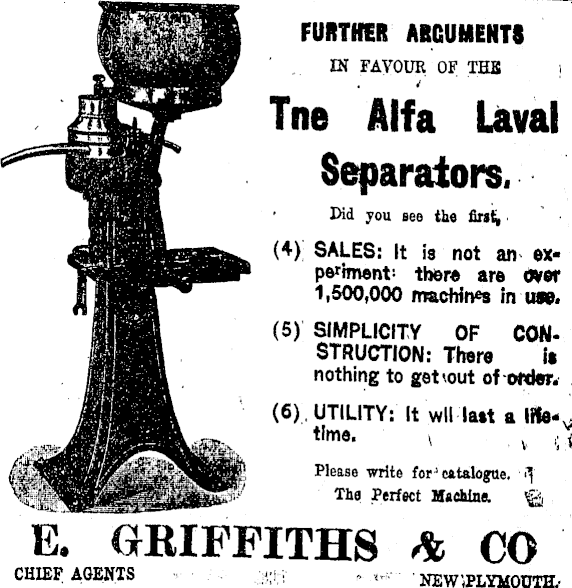 FURTHER ARGUMENTS

IN FAVOUR OF THE

Tne Alfa Laval Separators.

Did you see the first,

(4) SALES: It is not an experiment: there are over 1,500,000 machines in use.

(5) SIMPLICITY OF CONSTRUCTION: There is nothing to get out of order.

(6) UTILITY: It wil last a lifetime.

Please write for catalogue.

The Perfect Machine.

E. GRIFFITHS & CO

CHIEF AGENTS

NEW PLYMOUTH.